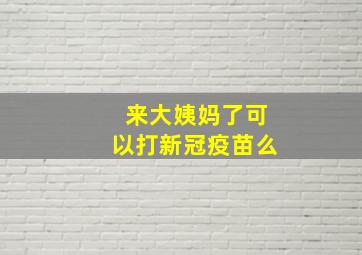 来大姨妈了可以打新冠疫苗么